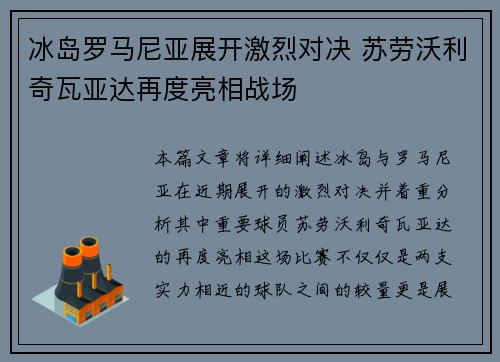 冰岛罗马尼亚展开激烈对决 苏劳沃利奇瓦亚达再度亮相战场

本篇文章将详细阐述冰岛与罗马尼亚在近期展开的激烈对决并着重分析其中重要球员苏劳沃利奇瓦亚达的再度亮相这场比赛不仅仅是两支实力相近的球队之间的较量更是展